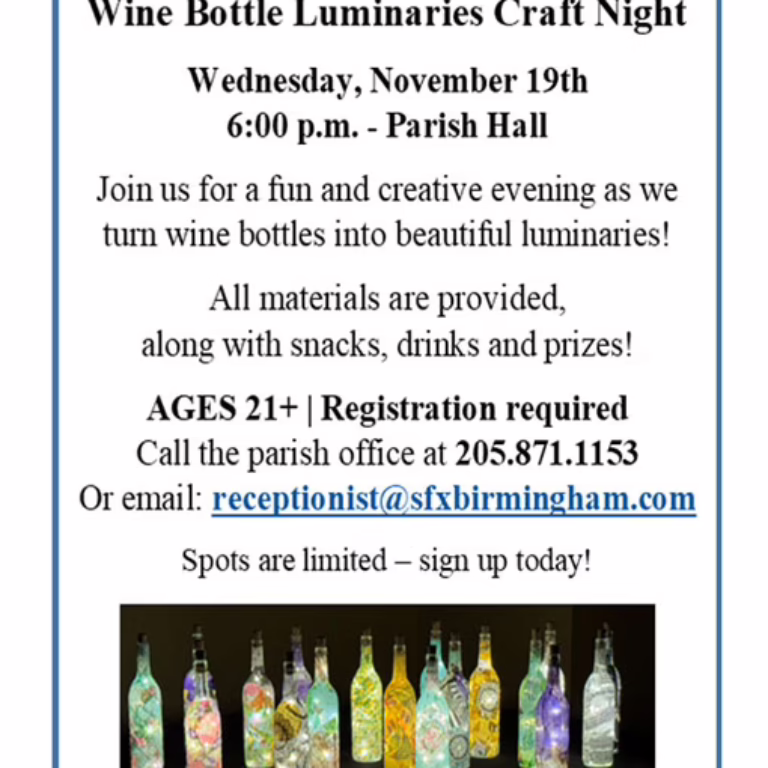 Wine Bottle Luminaries Craft Night

Wednesday, November 19th
6:00 p.m. - Parish Hall

Join us for a fun and creative evening as we turn wine bottles into beautiful luminaries!

All materials are provided, along with snacks, drinks and prizes!

AGES 21+ | Registration required
Call the parish office at 205.871.1153
Or email: receptionist@sfxbirmingham.com

Spots are limited – sign up today!